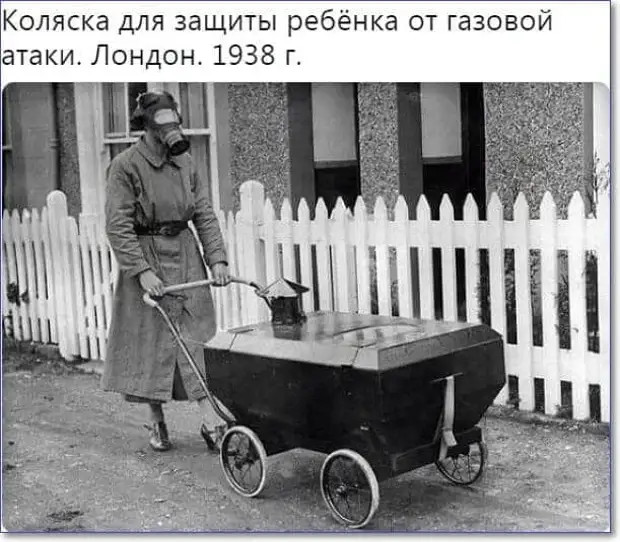 Коляска для защиты ребёнка от газовой атаки. Лондон. 1938 г.